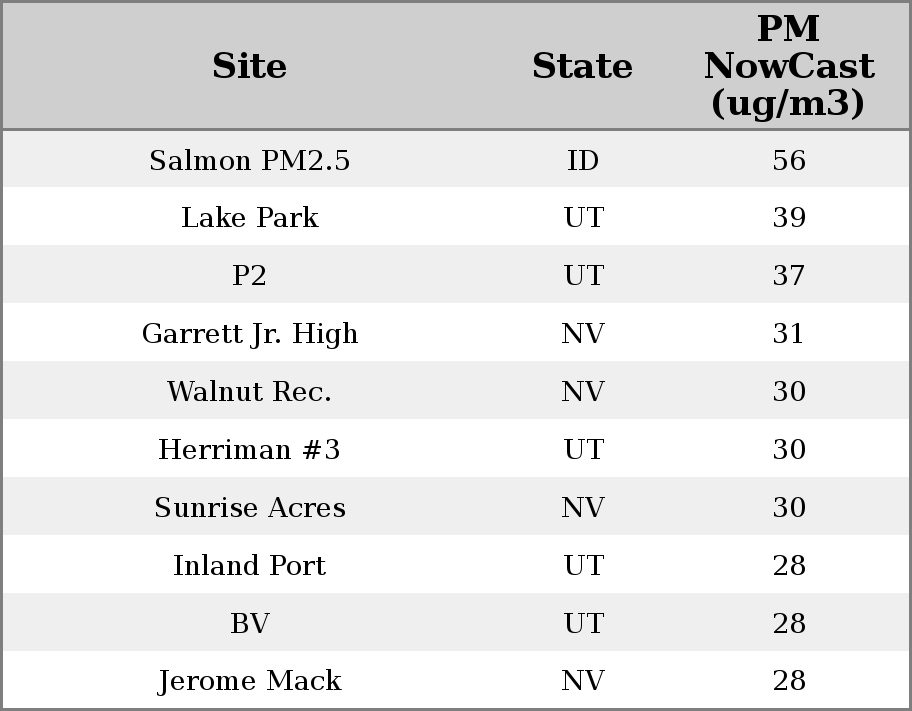 | Site | State | PM NowCast (ug/m3) |
|---|---|---|
| Salmon PM2.5 | ID | 56 |
| Lake Park | UT | 39 |
| P2 | UT | 37 |
| Garrett Jr. High | NV | 31 |
| Walnut Rec. | NV | 30 |
| Herriman #3 | UT | 30 |
| Sunrise Acres | NV | 30 |
| Inland Port | UT | 28 |
| BV | UT | 28 |
| Jerome Mack | NV | 28 |